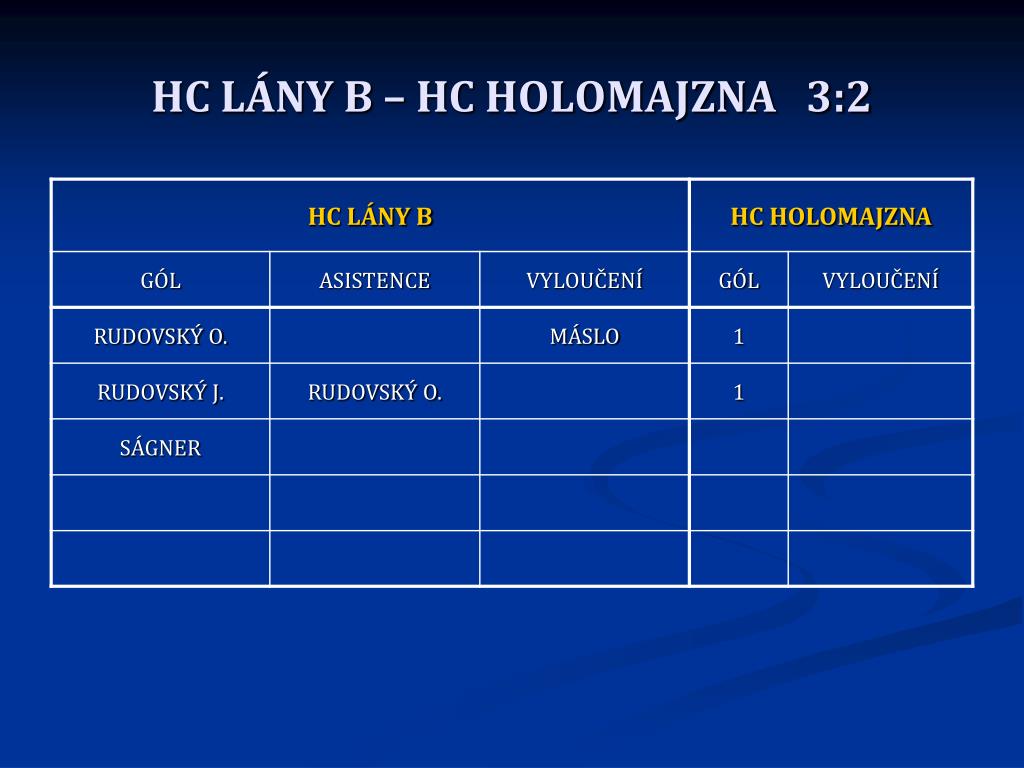 HC LÁNY B – HC HOLOMAJZNA 3:2

| HC LÁNY B | | | HC HOLOMAJZNA | |
|---|---|---|---|---|
| GÓL | ASISTENCE | VYLOUČENÍ | GÓL | VYLOUČENÍ |
| RUDOVSKÝ O. | | MÁSLO | 1 | |
| RUDOVSKÝ J. | RUDOVSKÝ O. | | 1 | |
| SÁGNER | | | | |
| | | | | |
| | | | | |